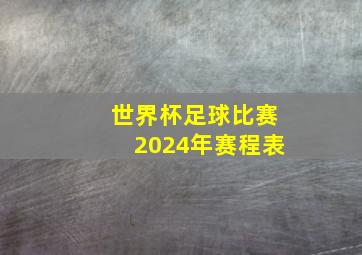 世界杯足球比赛
2024年赛程表